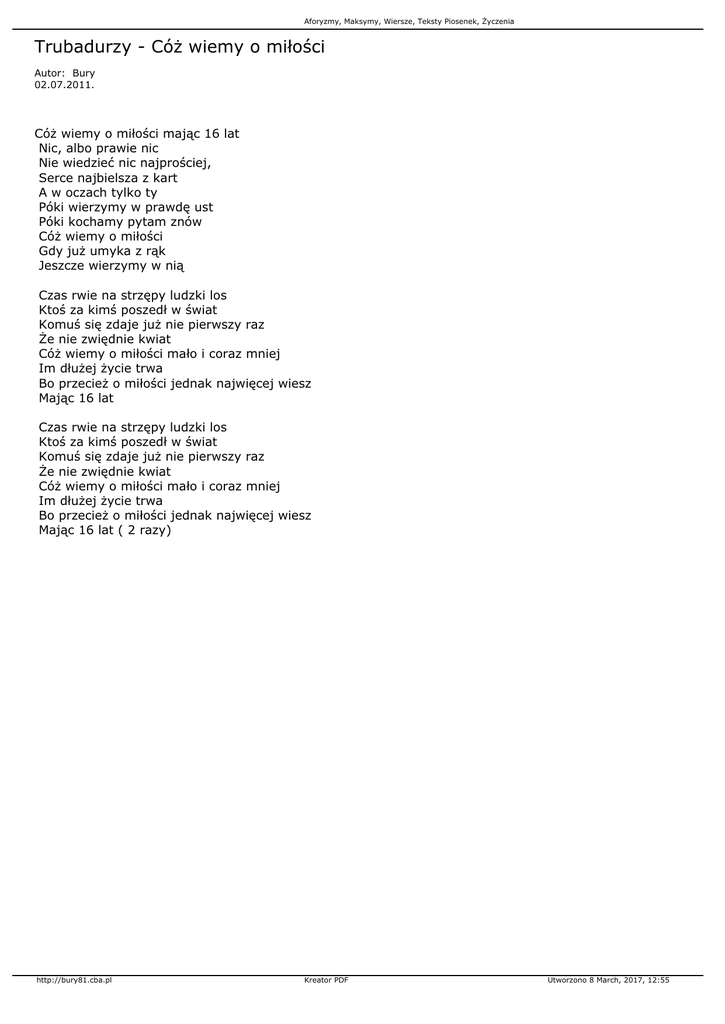 Aforyzmy, Maksymy, Wiersze, Teksty Piosenek, Życzenia

Trubadurzy - Cóż wiemy o miłości

Autor: Bury
02.07.2011.

Cóż wiemy o miłości mając 16 lat
Nic, albo prawie nic
Nie wiedzieć nic najprościej,
Serce najbielsza z kart
A w oczach tylko ty
Póki wierzymy w prawdę ust
Póki kochamy pytam znów
Cóż wiemy o miłości
Gdy już umyka z rąk
Jeszcze wierzymy w nią

Czas rwie na strzępy ludzki los
Ktoś za kimś poszedł w świat
Komuś się zdaje już nie pierwszy raz
Że nie zwiędnie kwiat
Cóż wiemy o miłości mało i coraz mniej
Im dłużej życie trwa
Bo przecież o miłości jednak najwięcej wiesz
Mając 16 lat

Czas rwie na strzępy ludzki los
Ktoś za kimś poszedł w świat
Komuś się zdaje już nie pierwszy raz
Że nie zwiędnie kwiat
Cóż wiemy o miłości mało i coraz mniej
Im dłużej życie trwa
Bo przecież o miłości jednak najwięcej wiesz
Mając 16 lat ( 2 razy)

http://bury81.cba.pl
Kreator PDF
Utworzono 8 March, 2017, 12:55